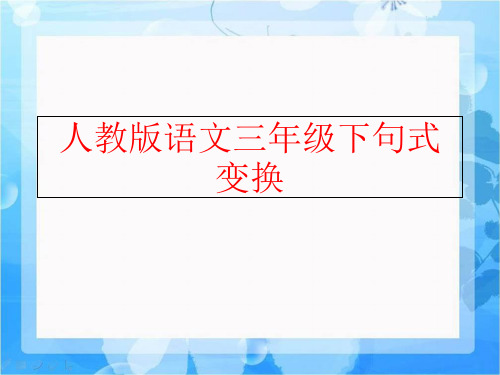 人教版语文三年级下句式变换